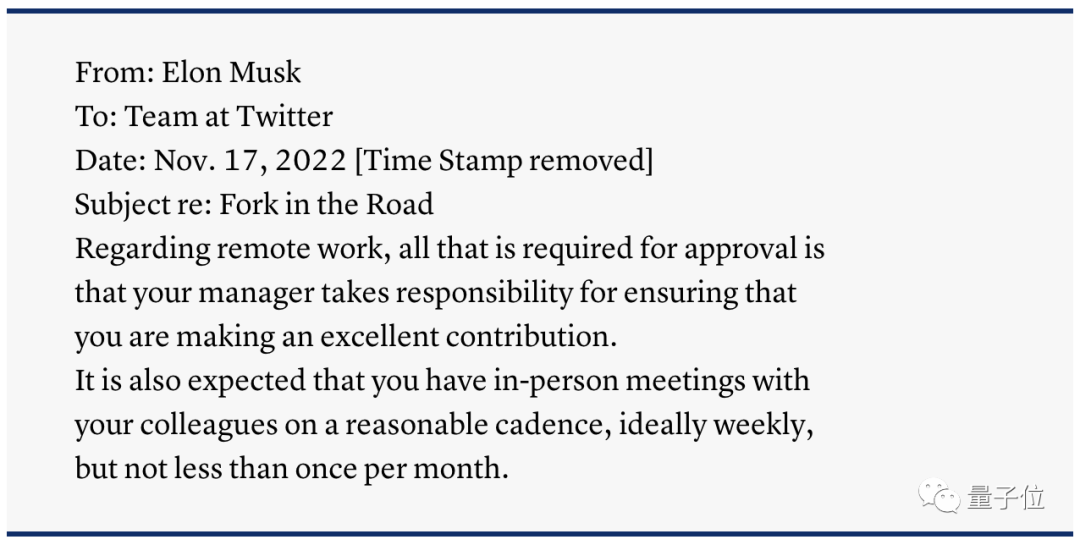 From: Elon Musk
To: Team at Twitter
Date: Nov. 17, 2022 [Time Stamp removed]
Subject re: Fork in the Road

Regarding remote work, all that is required for approval is that your manager takes responsibility for ensuring that you are making an excellent contribution.

It is also expected that you have in-person meetings with your colleagues on a reasonable cadence, ideally weekly, but not less than once per month.

量子位